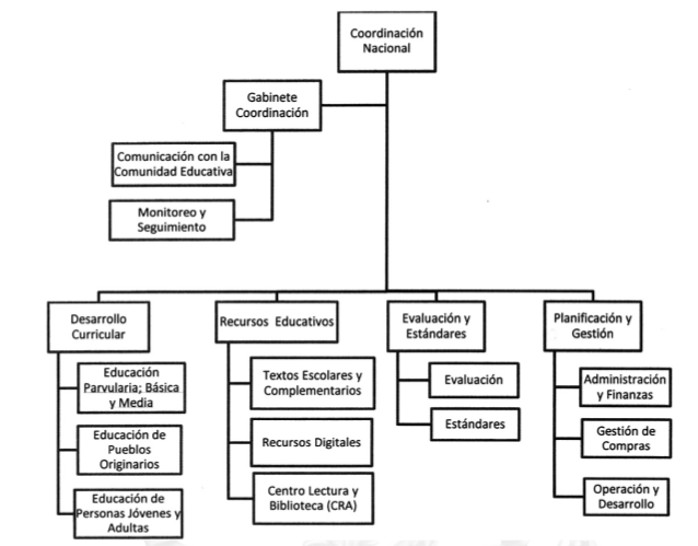 Coordinación Nacional

Gabinete Coordinación

Comunicación con la Comunidad Educativa

Monitoreo y Seguimiento

Desarrollo Curricular

Educación Parvularia; Básica y Media

Educación de Pueblos Originarios

Educación de Personas Jóvenes y Adultas

Recursos Educativos

Textos Escolares y Complementarios

Recursos Digitales

Centro Lectura y Biblioteca (CRA)

Evaluación y Estándares

Evaluación

Estándares

Planificación y Gestión

Administración y Finanzas

Gestión de Compras

Operación y Desarrollo